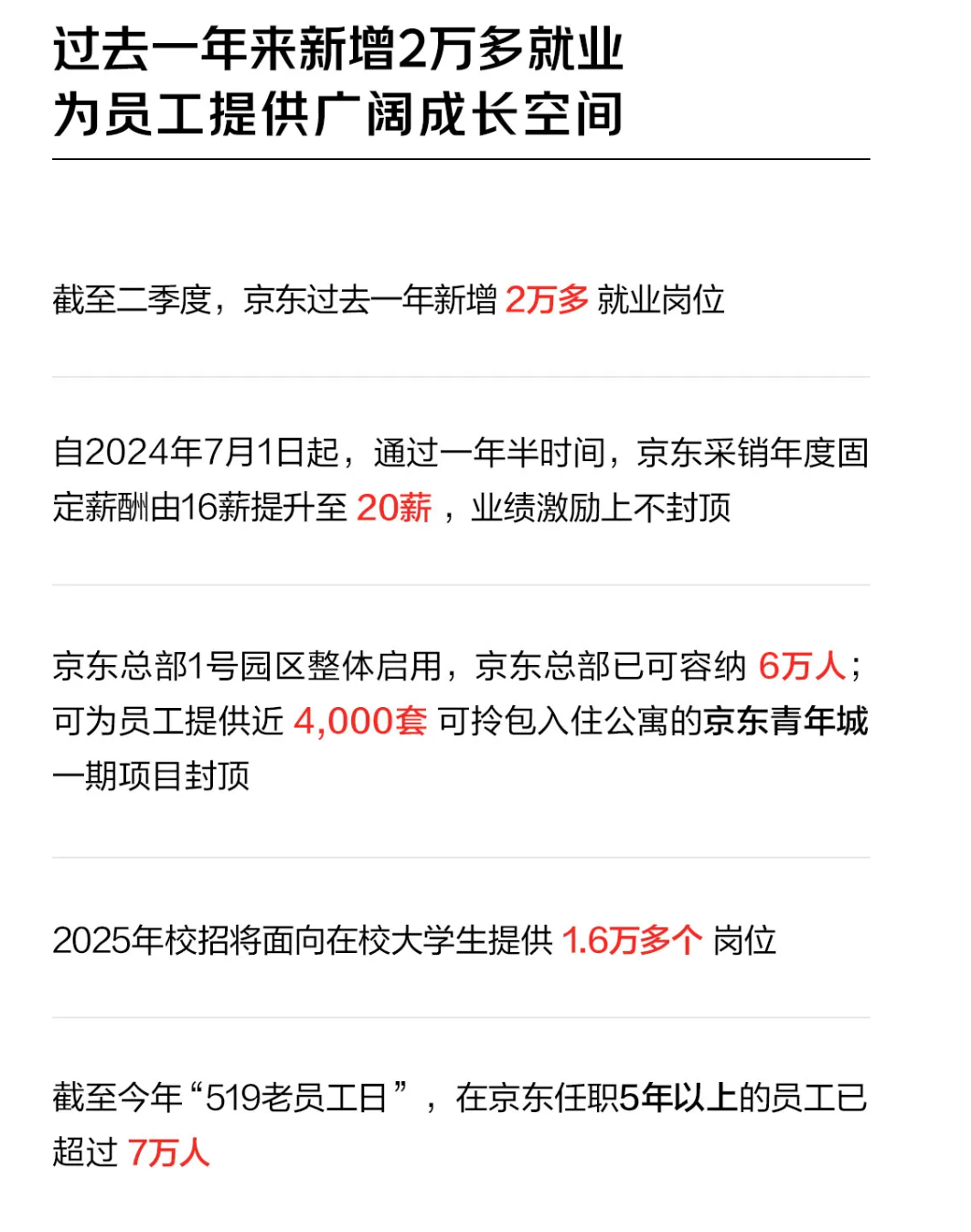 过去一年来新增2万多就业
为员工提供广阔成长空间

截至二季度，京东过去一年新增 2万多 就业岗位

自2024年7月1日起，通过一年半时间，京东采销年度固定薪酬由16薪提升至 20薪 ，业绩激励上不封顶

京东总部1号园区整体启用，京东总部已可容纳 6万人；可为员工提供近 4,000套 可拎包入住公寓的京东青年城一期项目封顶

2025年校招将面向在校大学生提供 1.6万多个 岗位

截至今年“519老员工日”，在京东任职5年以上的员工已超过 7万人